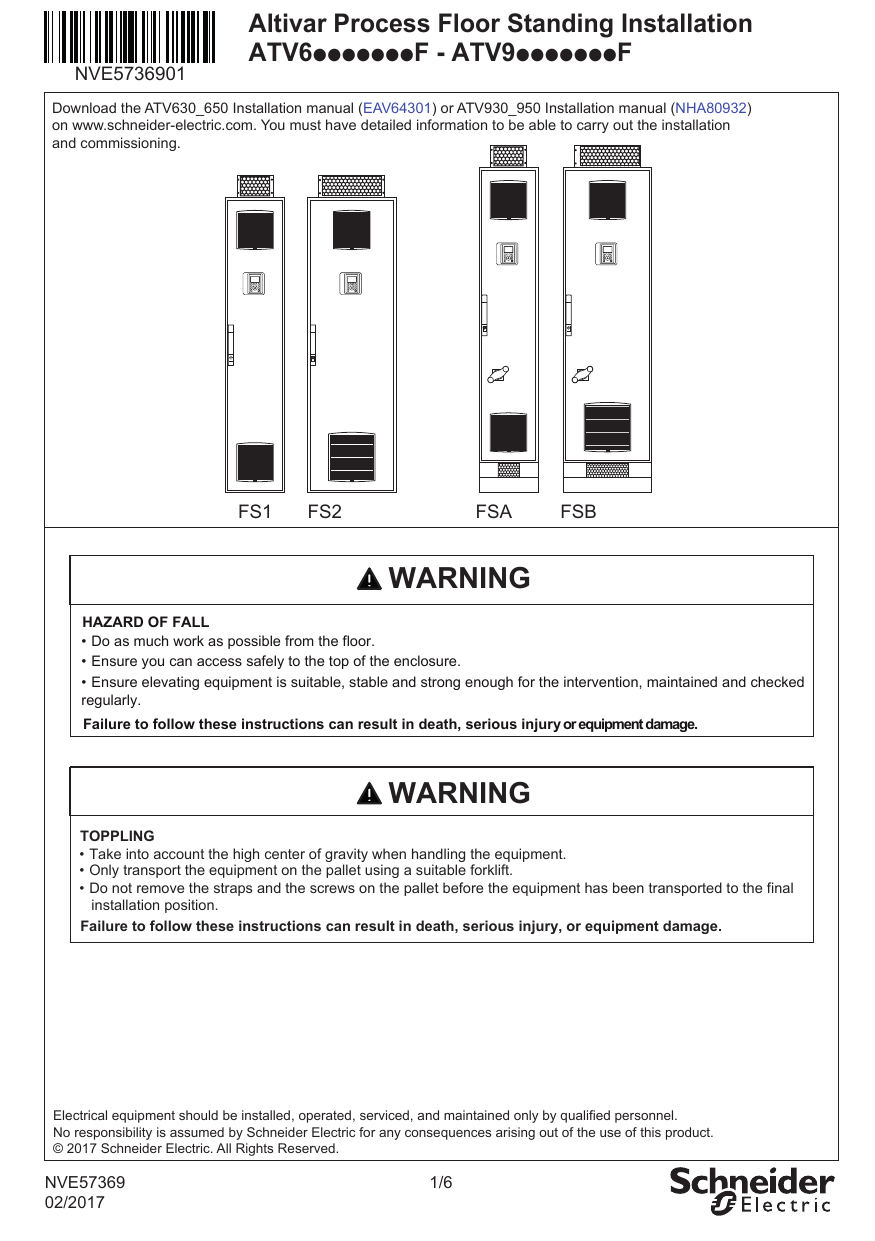 NVE5736901

Altivar Process Floor Standing Installation
ATV6●●●●●●●F - ATV9●●●●●●●F

Download the ATV630_650 Installation manual (EAV64301) or ATV930_950 Installation manual (NHA80932) on www.schneider-electric.com. You must have detailed information to be able to carry out the installation and commissioning.

FS1 FS2 FSA FSB

WARNING

HAZARD OF FALL
• Do as much work as possible from the floor.
• Ensure you can access safely to the top of the enclosure.
• Ensure elevating equipment is suitable, stable and strong enough for the intervention, maintained and checked regularly.
Failure to follow these instructions can result in death, serious injury or equipment damage.

WARNING

TOPPLING
• Take into account the high center of gravity when handling the equipment.
• Only transport the equipment on the pallet using a suitable forklift.
• Do not remove the straps and the screws on the pallet before the equipment has been transported to the final installation position.
Failure to follow these instructions can result in death, serious injury, or equipment damage.

Electrical equipment should be installed, operated, serviced, and maintained only by qualified personnel.
No responsibility is assumed by Schneider Electric for any consequences arising out of the use of this product.
© 2017 Schneider Electric. All Rights Reserved.

NVE57369
02/2017

1/6

Schneider Electric